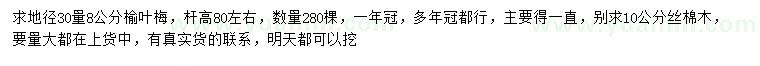 求地径30量8公分榆叶梅，杆高80左右，数量280棵，一年冠，多年冠都行，主要得一直，别求10公分丝棉木，要量大都在上货中，有真实货的联系，明天都可以挖